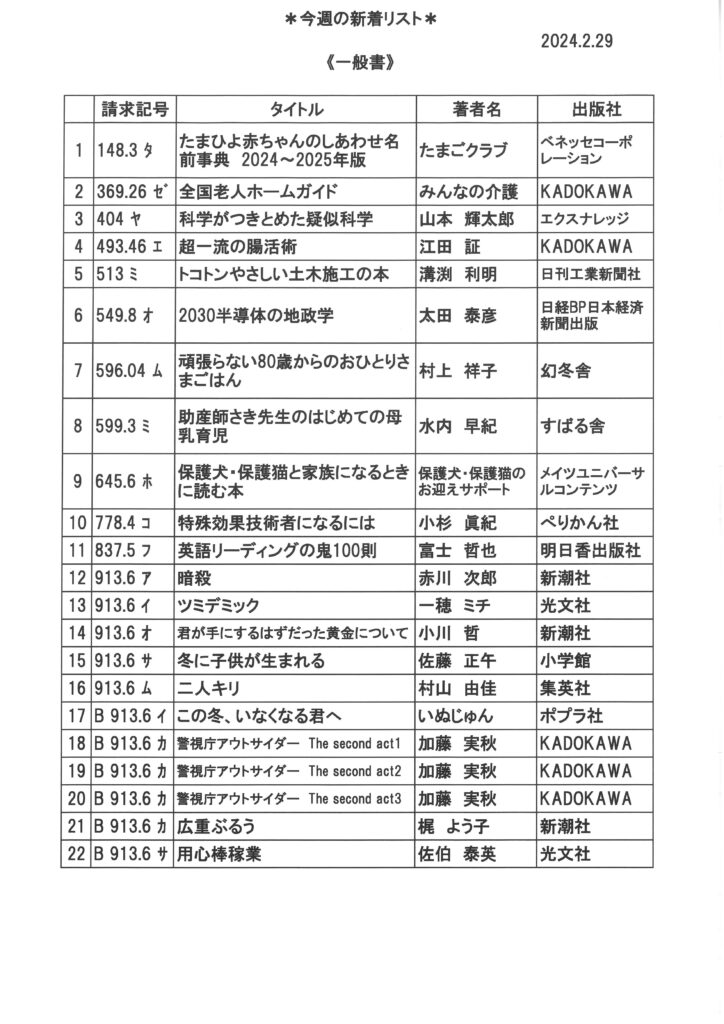 ＊今週の新着リスト＊

2024.2.29

《一般書》

|  | 請求記号 | タイトル | 著者名 | 出版社 |
|---|---|---|---|---|
| 1 | 148.3 ﾀ | たまひよ赤ちゃんのしあわせ名前事典 2024～2025年版 | たまごクラブ | ベネッセコーポレーション |
| 2 | 369.26 ｾﾞ | 全国老人ホームガイド | みんなの介護 | KADOKAWA |
| 3 | 404 ﾔ | 科学がつきとめた疑似科学 | 山本 輝太郎 | エクスナレッジ |
| 4 | 493.46 ｴ | 超一流の腸活術 | 江田 証 | KADOKAWA |
| 5 | 513 ﾐ | トコトンやさしい土木施工の本 | 溝渕 利明 | 日刊工業新聞社 |
| 6 | 549.8 ｵ | 2030半導体の地政学 | 太田 泰彦 | 日経BP日本経済新聞出版 |
| 7 | 596.04 ﾑ | 頑張らない80歳からのおひとりさまごはん | 村上 祥子 | 幻冬舎 |
| 8 | 599.3 ﾐ | 助産師さき先生のはじめての母乳育児 | 水内 早紀 | すばる舎 |
| 9 | 645.6 ﾎ | 保護犬・保護猫と家族になるときに読む本 | 保護犬・保護猫のお迎えサポート | メイツユニバーサルコンテンツ |
| 10 | 778.4 ｺ | 特殊効果技術者になるには | 小杉 眞紀 | ぺりかん社 |
| 11 | 837.5 ﾌ | 英語リーディングの鬼100則 | 富士 哲也 | 明日香出版社 |
| 12 | 913.6 ｱ | 暗殺 | 赤川 次郎 | 新潮社 |
| 13 | 913.6 ｲ | ツミデミック | 一穂 ミチ | 光文社 |
| 14 | 913.6 ｵ | 君が手にするはずだった黄金について | 小川 哲 | 新潮社 |
| 15 | 913.6 ｻ | 冬に子供が生まれる | 佐藤 正午 | 小学館 |
| 16 | 913.6 ﾑ | 二人キリ | 村山 由佳 | 集英社 |
| 17 | B 913.6 ｲ | この冬、いなくなる君へ | いぬじゅん | ポプラ社 |
| 18 | B 913.6 ｶ | 警視庁アウトサイダー The second act1 | 加藤 実秋 | KADOKAWA |
| 19 | B 913.6 ｶ | 警視庁アウトサイダー The second act2 | 加藤 実秋 | KADOKAWA |
| 20 | B 913.6 ｶ | 警視庁アウトサイダー The second act3 | 加藤 実秋 | KADOKAWA |
| 21 | B 913.6 ｶ | 広重ぶるう | 梶 よう子 | 新潮社 |
| 22 | B 913.6 ｻ | 用心棒稼業 | 佐伯 泰英 | 光文社 |